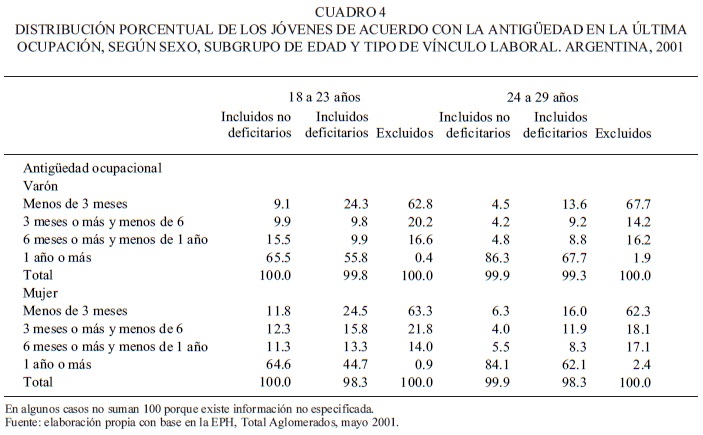 CUADRO 4
DISTRIBUCIÓN PORCENTUAL DE LOS JÓVENES DE ACUERDO CON LA ANTIGÜEDAD EN LA ÚLTIMA OCUPACIÓN, SEGÚN SEXO, SUBGRUPO DE EDAD Y TIPO DE VÍNCULO LABORAL. ARGENTINA, 2001

| | 18 a 23 años | | | 24 a 29 años | | |
|---|---|---|---|---|---|---|
| | Incluidos no deficitarios | Incluidos deficitarios | Excluidos | Incluidos no deficitarios | Incluidos deficitarios | Excluidos |
| Antigüedad ocupacional | | | | | | |
| Varón | | | | | | |
| Menos de 3 meses | 9.1 | 24.3 | 62.8 | 4.5 | 13.6 | 67.7 |
| 3 meses o más y menos de 6 | 9.9 | 9.8 | 20.2 | 4.2 | 9.2 | 14.2 |
| 6 meses o más y menos de 1 año | 15.5 | 9.9 | 16.6 | 4.8 | 8.8 | 16.2 |
| 1 año o más | 65.5 | 55.8 | 0.4 | 86.3 | 67.7 | 1.9 |
| Total | 100.0 | 99.8 | 100.0 | 99.9 | 99.3 | 100.0 |
| Mujer | | | | | | |
| Menos de 3 meses | 11.8 | 24.5 | 63.3 | 6.3 | 16.0 | 62.3 |
| 3 meses o más y menos de 6 | 12.3 | 15.8 | 21.8 | 4.0 | 11.9 | 18.1 |
| 6 meses o más y menos de 1 año | 11.3 | 13.3 | 14.0 | 5.5 | 8.3 | 17.1 |
| 1 año o más | 64.6 | 44.7 | 0.9 | 84.1 | 62.1 | 2.4 |
| Total | 100.0 | 98.3 | 100.0 | 99.9 | 98.3 | 100.0 |

En algunos casos no suman 100 porque existe información no especificada.
Fuente: elaboración propia con base en la EPH, Total Aglomerados, mayo 2001.